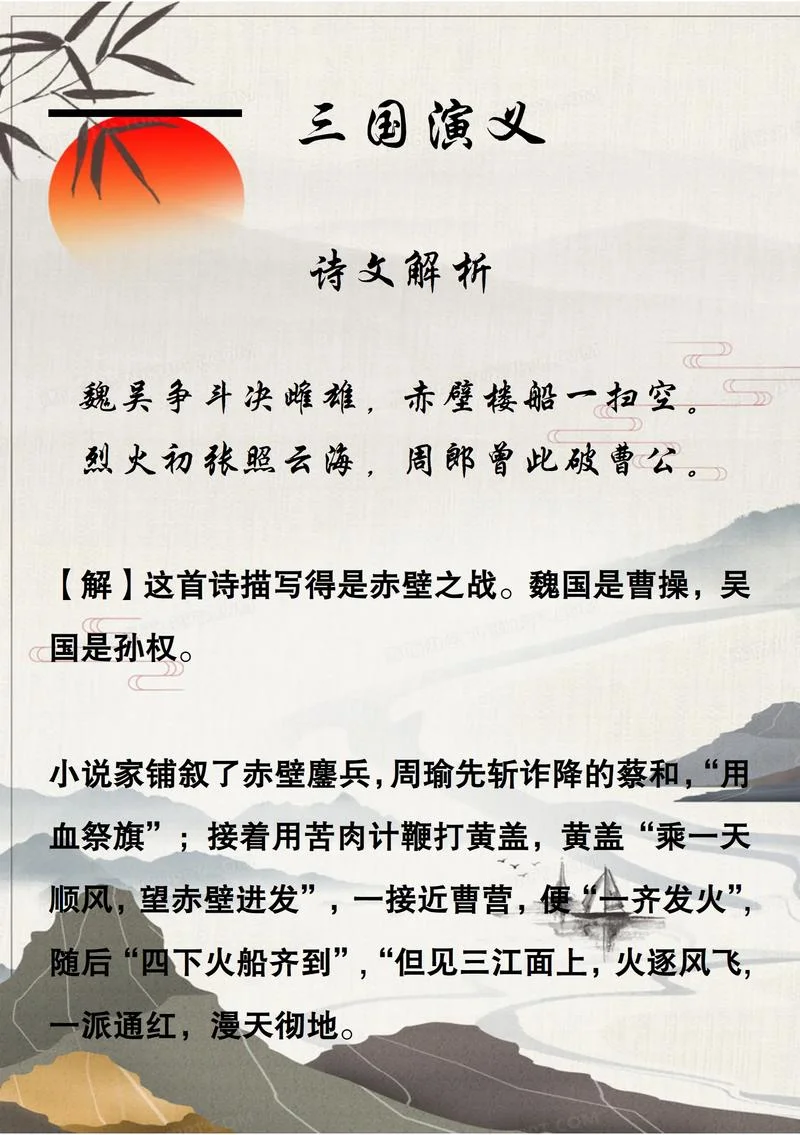 三国演义

诗文解析

魏吴争斗决雌雄，赤壁楼船一扫空。
烈火初张照云海，周郎曾此破曹公。

【解】这首诗描写得是赤壁之战。魏国是曹操，吴国是孙权。

小说家铺叙了赤壁鏖兵，周瑜先斩诈降的蔡和，“用血祭旗”；接着用苦肉计鞭打黄盖，黄盖“乘一天顺风，望赤壁进发”，一接近曹营，便“一齐发火”，随后“四下火船齐到”，“但见三江面上，火逐风飞，一派通红，漫天彻地。